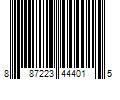 8 87223 44401 5